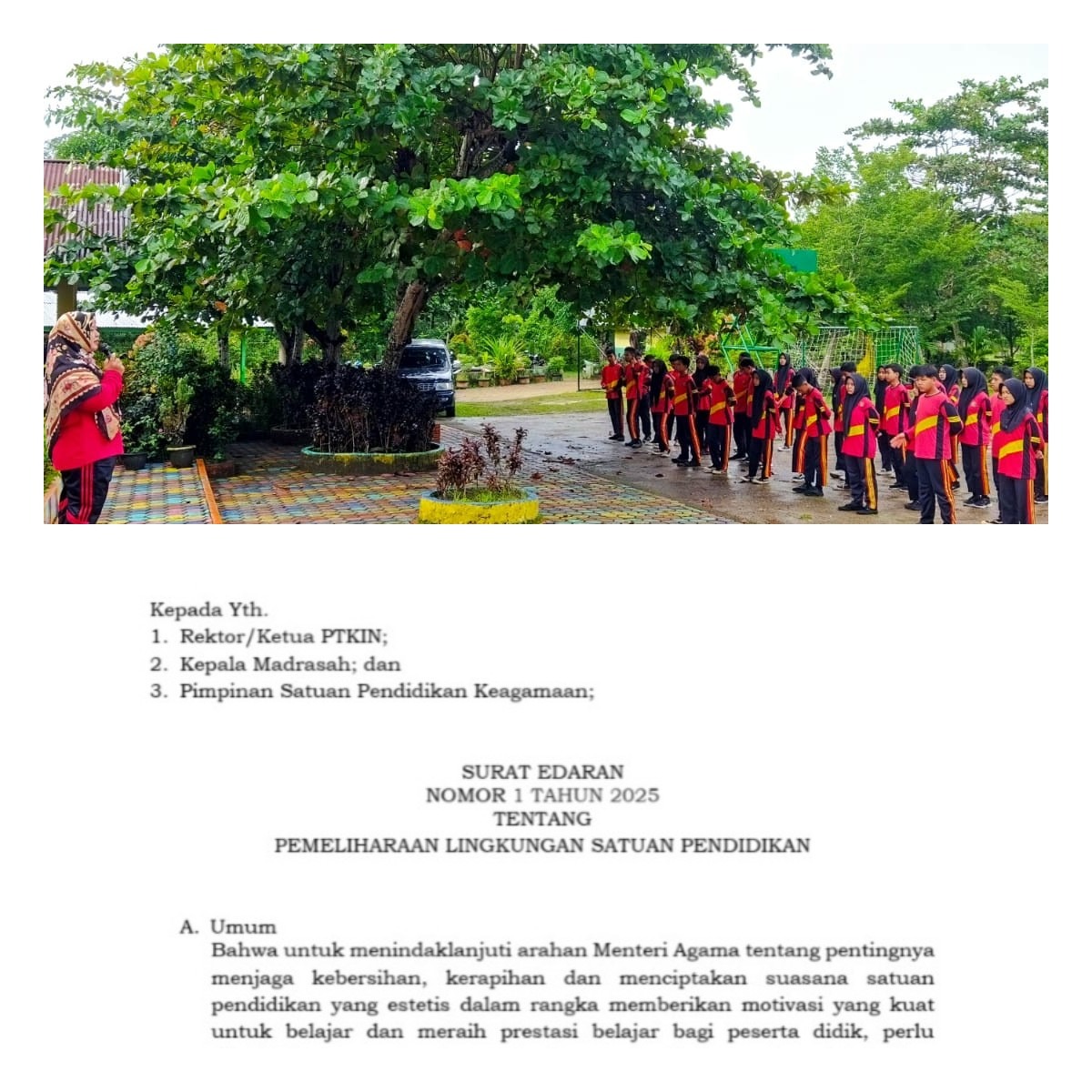 Kepada Yth.
1. Rektor/Ketua PTKIN;
2. Kepala Madrasah; dan
3. Pimpinan Satuan Pendidikan Keagamaan;

SURAT EDARAN
NOMOR 1 TAHUN 2025
TENTANG
PEMELIHARAAN LINGKUNGAN SATUAN PENDIDIKAN

A. Umum
Bahwa untuk menindaklanjuti arahan Menteri Agama tentang pentingnya menjaga kebersihan, kerapihan dan menciptakan suasana satuan pendidikan yang estetis dalam rangka memberikan motivasi yang kuat untuk belajar dan meraih prestasi belajar bagi peserta didik, perlu